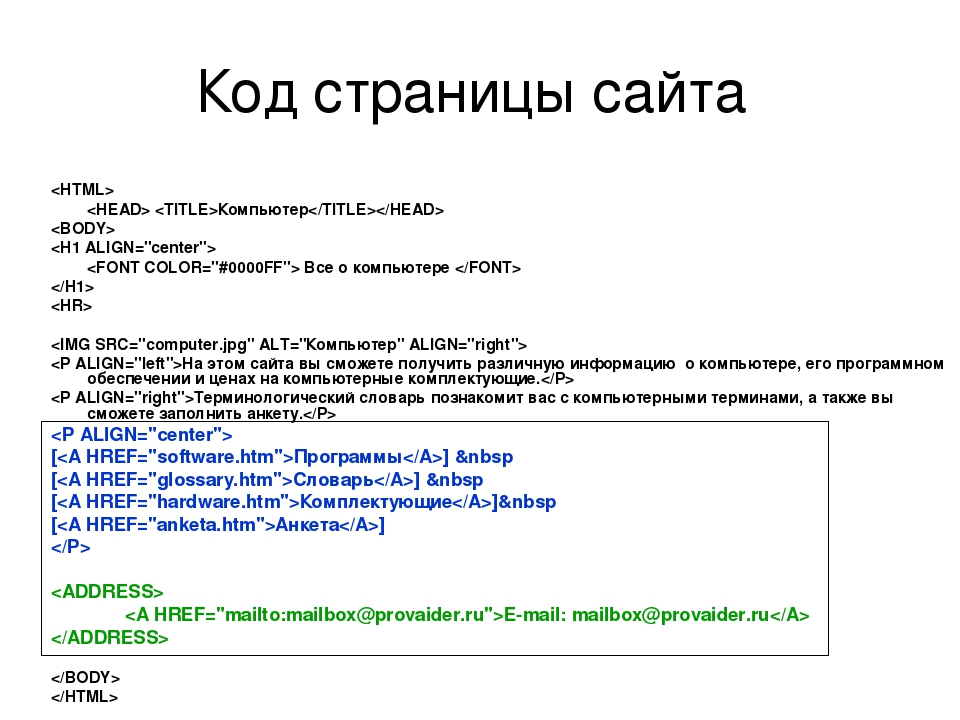 Код страницы сайта

<HTML>
<HEAD> <TITLE>Компьютер</TITLE></HEAD>
<BODY>
<H1 ALIGN="center">
<FONT COLOR="#0000FF"> Все о компьютере </FONT>
</H1>
<HR>

<IMG SRC="computer.jpg" ALT="Компьютер" ALIGN="right">
<P ALIGN="left">На этом сайта вы сможете получить различную информацию о компьютере, его программном обеспечении и ценах на компьютерные комплектующие.</P>
<P ALIGN="right">Терминологический словарь познакомит вас с компьютерными терминами, а также вы сможете заполнить анкету.</P>
<P ALIGN="center">
[<A HREF="software.htm">Программы</A>] &nbsp
[<A HREF="glossary.htm">Словарь</A>] &nbsp
[<A HREF="hardware.htm">Комплектующие</A>]&nbsp
[<A HREF="anketa.htm">Анкета</A>]
</P>

<ADDRESS>
<A HREF="mailto:mailbox@provaider.ru">E-mail: mailbox@provaider.ru</A>
</ADDRESS>

</BODY>
</HTML>